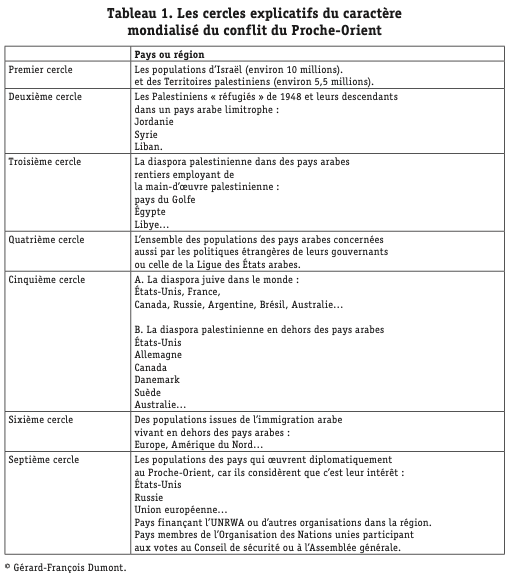 Tableau 1. Les cercles explicatifs du caractère mondialisé du conflit du Proche-Orient

| | Pays ou région |
|---|---|
| Premier cercle | Les populations d'Israël (environ 10 millions). et des Territoires palestiniens (environ 5,5 millions). |
| Deuxième cercle | Les Palestiniens « réfugiés » de 1948 et leurs descendants dans un pays arabe limitrophe : Jordanie Syrie Liban. |
| Troisième cercle | La diaspora palestinienne dans des pays arabes rentiers employant de la main-d'œuvre palestinienne : pays du Golfe Égypte Libye… |
| Quatrième cercle | L'ensemble des populations des pays arabes concernées aussi par les politiques étrangères de leurs gouvernants ou celle de la Ligue des États arabes. |
| Cinquième cercle | A. La diaspora juive dans le monde : États-Unis, France, Canada, Russie, Argentine, Brésil, Australie… B. La diaspora palestinienne en dehors des pays arabes États-Unis Allemagne Canada Danemark Suède Australie… |
| Sixième cercle | Des populations issues de l'immigration arabe vivant en dehors des pays arabes : Europe, Amérique du Nord… |
| Septième cercle | Les populations des pays qui œuvrent diplomatiquement au Proche-Orient, car ils considèrent que c'est leur intérêt : États-Unis Russie Union européenne… Pays finançant l'UNRWA ou d'autres organisations dans la région. Pays membres de l'Organisation des Nations unies participant aux votes au Conseil de sécurité ou à l'Assemblée générale. |

© Gérard-François Dumont.